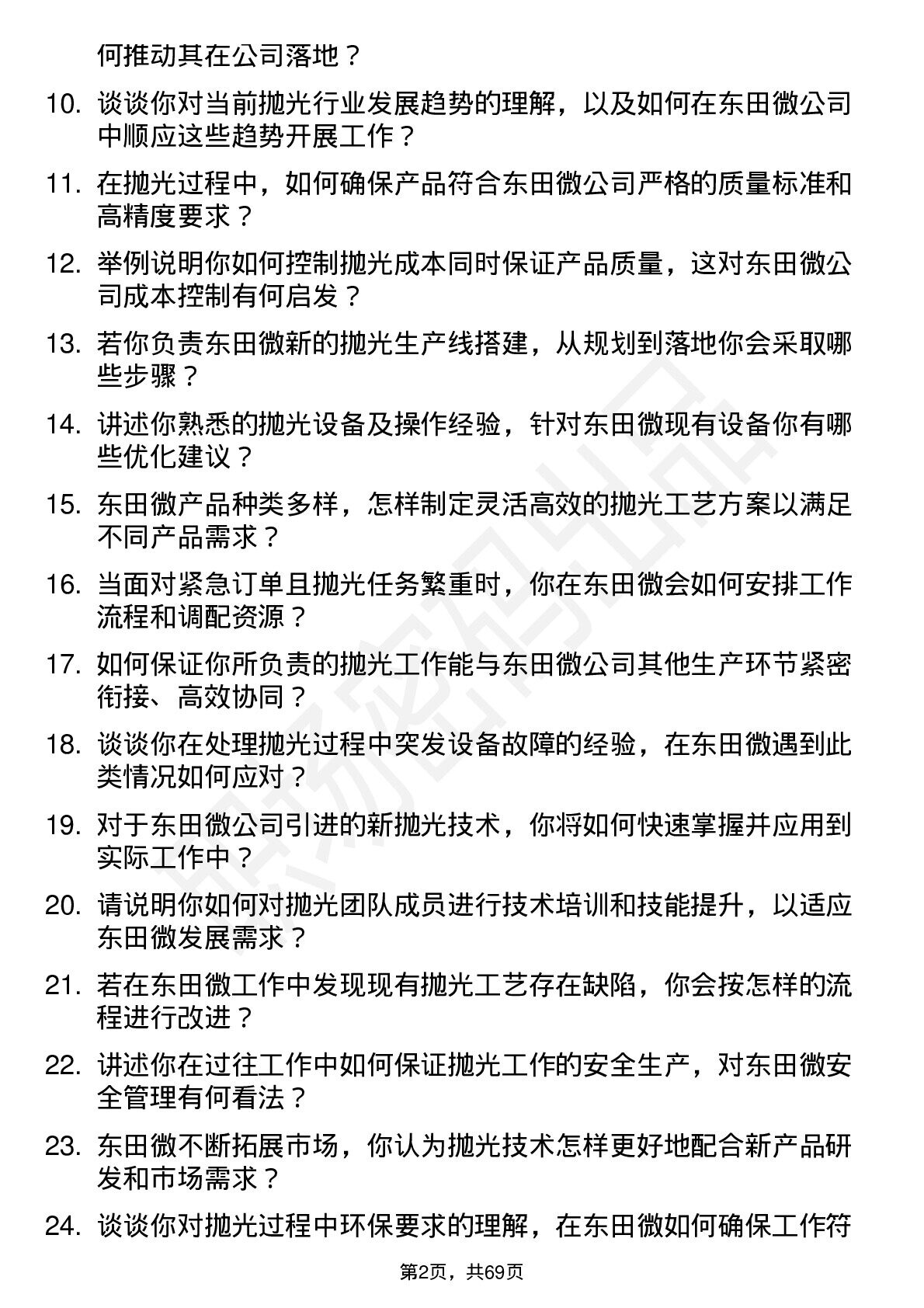 何推动其在公司落地？

10. 谈谈你对当前抛光行业发展趋势的理解，以及如何在东田微公司中顺应这些趋势开展工作？

11. 在抛光过程中，如何确保产品符合东田微公司严格的质量标准和高精度要求？

12. 举例说明你如何控制抛光成本同时保证产品质量，这对东田微公司成本控制有何启发？

13. 若你负责东田微新的抛光生产线搭建，从规划到落地你会采取哪些步骤？

14. 讲述你熟悉的抛光设备及操作经验，针对东田微现有设备你有哪些优化建议？

15. 东田微产品种类多样，怎样制定灵活高效的抛光工艺方案以满足不同产品需求？

16. 当面对紧急订单且抛光任务繁重时，你在东田微会如何安排工作流程和调配资源？

17. 如何保证你所负责的抛光工作能与东田微公司其他生产环节紧密衔接、高效协同？

18. 谈谈你在处理抛光过程中突发设备故障的经验，在东田微遇到此类情况如何应对？

19. 对于东田微公司引进的新抛光技术，你将如何快速掌握并应用到实际工作中？

20. 请说明你如何对抛光团队成员进行技术培训和技能提升，以适应东田微发展需求？

21. 若在东田微工作中发现现有抛光工艺存在缺陷，你会按怎样的流程进行改进？

22. 讲述你在过往工作中如何保证抛光工作的安全生产，对东田微安全管理有何看法？

23. 东田微不断拓展市场，你认为抛光技术怎样更好地配合新产品研发和市场需求？

24. 谈谈你对抛光过程中环保要求的理解，在东田微如何确保工作符

第2页，共69页